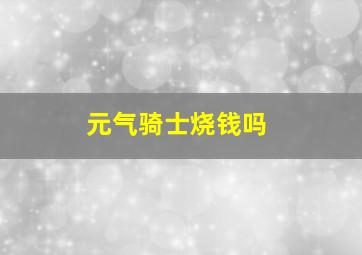 元气骑士烧钱吗